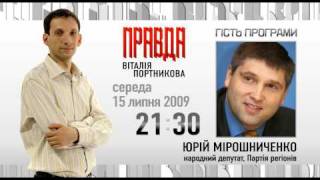 ПРАВДА
ВІТАЛІЯ ПОРТНИКОВА

середа
15 липня 2009
21:30

ГІСТЬ ПРОГРАМИ

ЮРІЙ МІРОШНИЧЕНКО
народний депутат, Партія регіонів